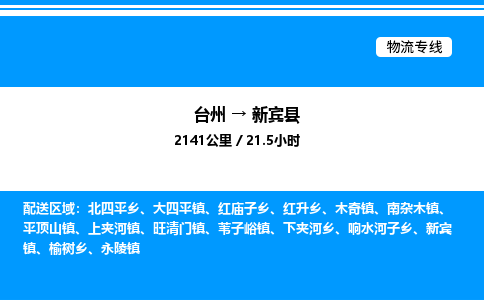 物流专线

台州 → 新宾县

2141公里 / 21.5小时

配送区域：北四平乡、大四平镇、红庙子乡、红升乡、木奇镇、南杂木镇、平顶山镇、上夹河镇、旺清门镇、苇子峪镇、下夹河乡、响水河子乡、新宾镇、榆树乡、永陵镇